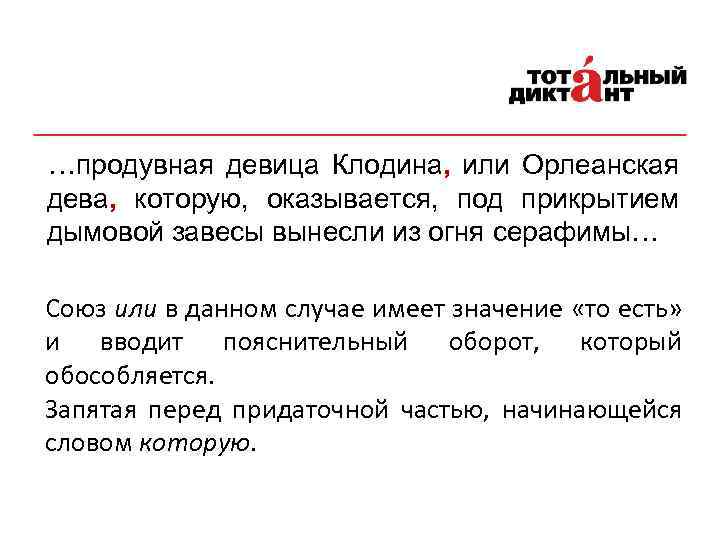 ТОТАЛЬНЫЙ ДИКТАНТ

…продувная девица Клодина, или Орлеанская дева, которую, оказывается, под прикрытием дымовой завесы вынесли из огня серафимы…

Союз или в данном случае имеет значение «то есть» и вводит пояснительный оборот, который обособляется.

Запятая перед придаточной частью, начинающейся словом которую.